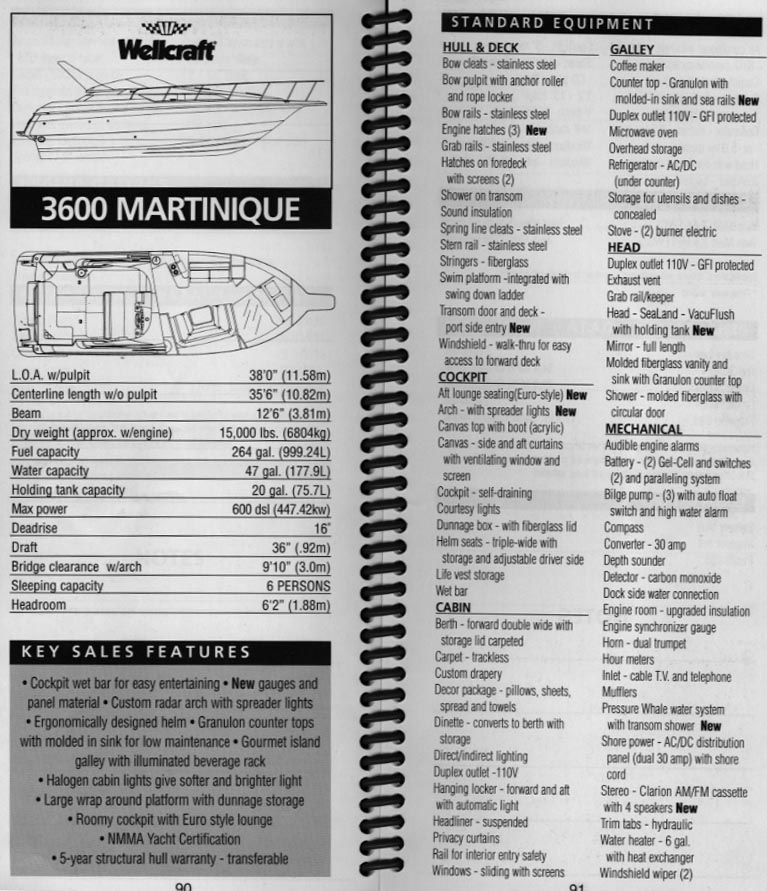 Wellcraft

3600 MARTINIQUE

| | |
|---|---|
| L.O.A. w/pulpit | 38'0" (11.58m) |
| Centerline length w/o pulpit | 35'6" (10.82m) |
| Beam | 12'6" (3.81m) |
| Dry weight (approx. w/engine) | 15,000 lbs. (6804kg) |
| Fuel capacity | 264 gal. (999.24L) |
| Water capacity | 47 gal. (177.9L) |
| Holding tank capacity | 20 gal. (75.7L) |
| Max power | 600 dsl (447.42kw) |
| Deadrise | 16° |
| Draft | 36" (.92m) |
| Bridge clearance w/arch | 9'10" (3.0m) |
| Sleeping capacity | 6 PERSONS |
| Headroom | 6'2" (1.88m) |

KEY SALES FEATURES

• Cockpit wet bar for easy entertaining • New gauges and panel material • Custom radar arch with spreader lights • Ergonomically designed helm • Granulon counter tops with molded in sink for low maintenance • Gourmet island galley with illuminated beverage rack • Halogen cabin lights give softer and brighter light • Large wrap around platform with dunnage storage • Roomy cockpit with Euro style lounge • NMMA Yacht Certification • 5-year structural hull warranty - transferable

90

STANDARD EQUIPMENT

HULL & DECK
Bow cleats - stainless steel
Bow pulpit with anchor roller and rope locker
Bow rails - stainless steel
Engine hatches (3) New
Grab rails - stainless steel
Hatches on foredeck with screens (2)
Shower on transom
Sound insulation
Spring line cleats - stainless steel
Stern rail - stainless steel
Stringers - fiberglass
Swim platform -integrated with swing down ladder
Transom door and deck - port side entry New
Windshield - walk-thru for easy access to forward deck

COCKPIT
Aft lounge seating(Euro-style) New
Arch - with spreader lights New
Canvas top with boot (acrylic)
Canvas - side and aft curtains with ventilating window and screen
Cockpit - self-draining
Courtesy lights
Dunnage box - with fiberglass lid
Helm seats - triple-wide with storage and adjustable driver side
Life vest storage
Wet bar

CABIN
Berth - forward double wide with storage lid carpeted
Carpet - trackless
Custom drapery
Decor package - pillows, sheets, spread and towels
Dinette - converts to berth with storage
Direct/indirect lighting
Duplex outlet -110V
Hanging locker - forward and aft with automatic light
Headliner - suspended
Privacy curtains
Rail for interior entry safety
Windows - sliding with screens

GALLEY
Coffee maker
Counter top - Granulon with molded-in sink and sea rails New
Duplex outlet 110V - GFI protected
Microwave oven
Overhead storage
Refrigerator - AC/DC (under counter)
Storage for utensils and dishes - concealed
Stove - (2) burner electric

HEAD
Duplex outlet 110V - GFI protected
Exhaust vent
Grab rail/keeper
Head - SeaLand - VacuFlush with holding tank New
Mirror - full length
Molded fiberglass vanity and sink with Granulon counter top
Shower - molded fiberglass with circular door

MECHANICAL
Audible engine alarms
Battery - (2) Gel-Cell and switches (2) and paralleling system
Bilge pump - (3) with auto float switch and high water alarm
Compass
Converter - 30 amp
Depth sounder
Detector - carbon monoxide
Dock side water connection
Engine room - upgraded insulation
Engine synchronizer gauge
Horn - dual trumpet
Hour meters
Inlet - cable T.V. and telephone
Mufflers
Pressure Whale water system with transom shower New
Shore power - AC/DC distribution panel (dual 30 amp) with shore cord
Stereo - Clarion AM/FM cassette with 4 speakers New
Trim tabs - hydraulic
Water heater - 6 gal. with heat exchanger
Windshield wiper (2)

91